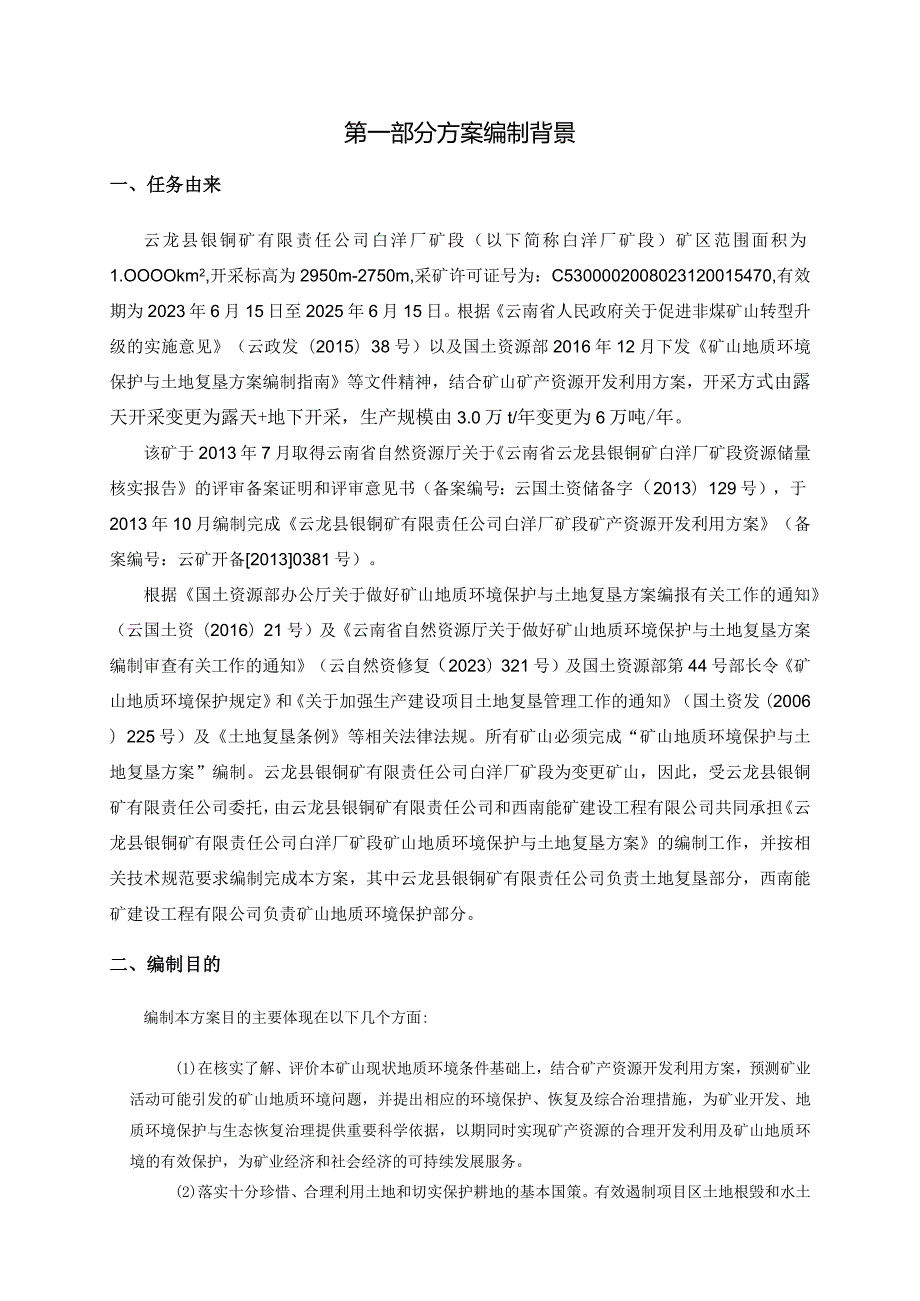 第一部分方案编制背景

一、任务由来

云龙县银铜矿有限责任公司白洋厂矿段（以下简称白洋厂矿段）矿区范围面积为1.OOOOkm²,开采标高为2950m-2750m,采矿许可证号为：C5300002008023120015470,有效期为2023年6月15日至2025年6月15日。根据《云南省人民政府关于促进非煤矿山转型升级的实施意见》（云政发（2015）38号）以及国土资源部2016年12月下发《矿山地质环境保护与土地复垦方案编制指南》等文件精神，结合矿山矿产资源开发利用方案，开采方式由露天开采变更为露天+地下开采，生产规模由3.0万t/年变更为6万吨/年。

该矿于2013年7月取得云南省自然资源厅关于《云南省云龙县银铜矿白洋厂矿段资源储量核实报告》的评审备案证明和评审意见书（备案编号：云国土资储备字（2013）129号），于2013年10月编制完成《云龙县银铜矿有限责任公司白洋厂矿段矿产资源开发利用方案》（备案编号：云矿开备[2013]0381号）。

根据《国土资源部办公厅关于做好矿山地质环境保护与土地复垦方案编报有关工作的通知》（云国土资（2016）21号）及《云南省自然资源厅关于做好矿山地质环境保护与土地复垦方案编制审查有关工作的通知》（云自然资修复（2023）321号）及国土资源部第44号部长令《矿山地质环境保护规定》和《关于加强生产建设项目土地复垦管理工作的通知》（国土资发（2006）225号）及《土地复垦条例》等相关法律法规。所有矿山必须完成“矿山地质环境保护与土地复垦方案”编制。云龙县银铜矿有限责任公司白洋厂矿段为变更矿山，因此，受云龙县银铜矿有限责任公司委托，由云龙县银铜矿有限责任公司和西南能矿建设工程有限公司共同承担《云龙县银铜矿有限责任公司白洋厂矿段矿山地质环境保护与土地复垦方案》的编制工作，并按相关技术规范要求编制完成本方案，其中云龙县银铜矿有限责任公司负责土地复垦部分，西南能矿建设工程有限公司负责矿山地质环境保护部分。

二、编制目的

编制本方案目的主要体现在以下几个方面:

⑴在核实了解、评价本矿山现状地质环境条件基础上，结合矿产资源开发利用方案，预测矿业活动可能引发的矿山地质环境问题，并提出相应的环境保护、恢复及综合治理措施，为矿业开发、地质环境保护与生态恢复治理提供重要科学依据，以期同时实现矿产资源的合理开发利用及矿山地质环境的有效保护，为矿业经济和社会经济的可持续发展服务。

⑵落实十分珍惜、合理利用土地和切实保护耕地的基本国策。有效遏制项目区土地根毁和水土